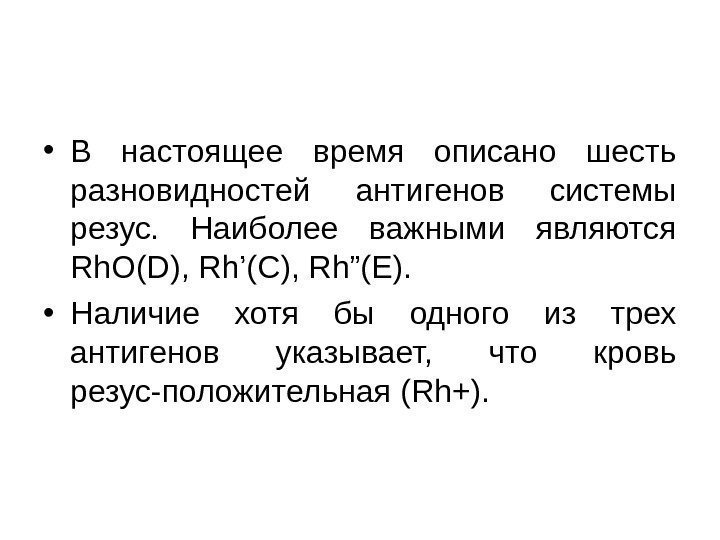 • В настоящее время описано шесть разновидностей антигенов системы резус. Наиболее важными являются RhO(D), Rh'(C), Rh"(E).

• Наличие хотя бы одного из трех антигенов указывает, что кровь резус-положительная (Rh+).